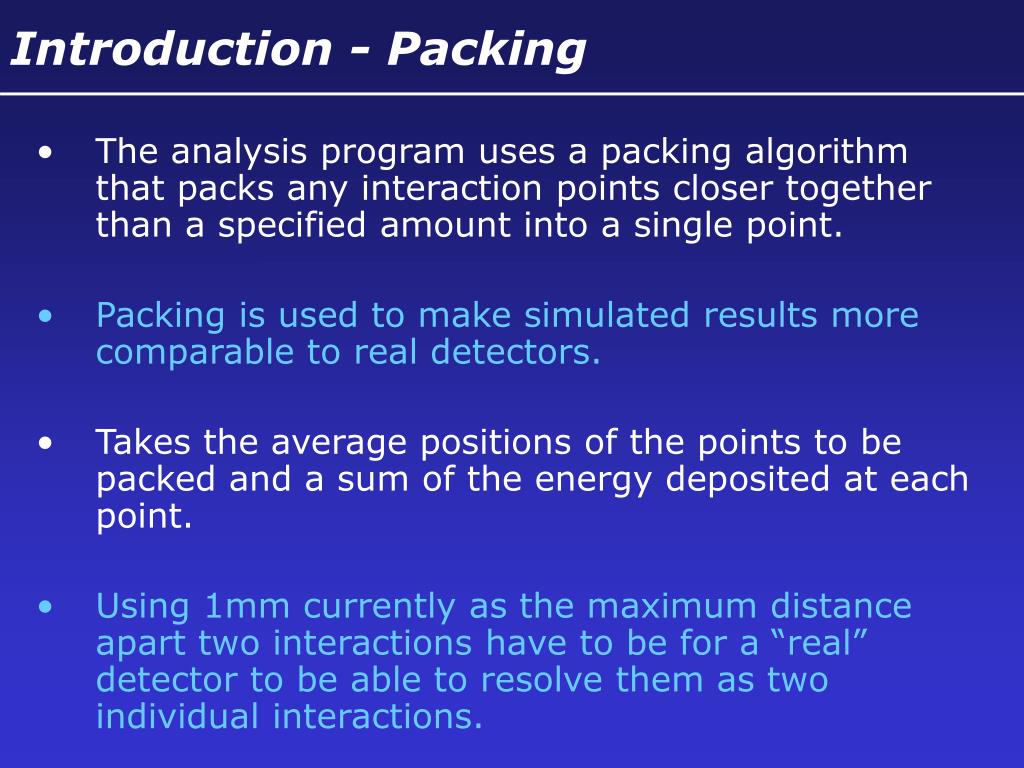 Introduction - Packing

• The analysis program uses a packing algorithm that packs any interaction points closer together than a specified amount into a single point.

• Packing is used to make simulated results more comparable to real detectors.

• Takes the average positions of the points to be packed and a sum of the energy deposited at each point.

• Using 1mm currently as the maximum distance apart two interactions have to be for a “real” detector to be able to resolve them as two individual interactions.